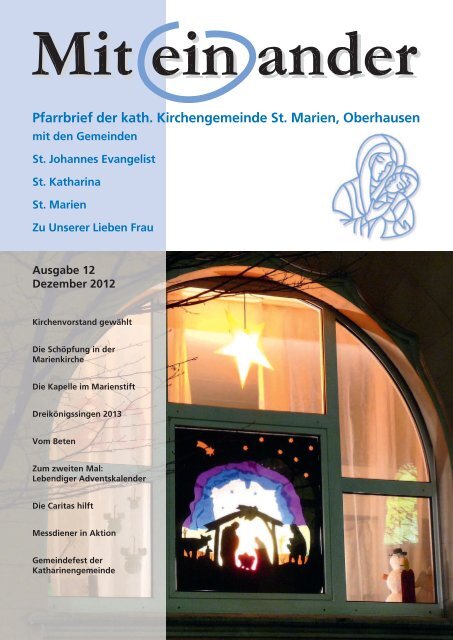 Miteinander

Pfarrbrief der kath. Kirchengemeinde St. Marien, Oberhausen
mit den Gemeinden
St. Johannes Evangelist
St. Katharina
St. Marien
Zu Unserer Lieben Frau

Ausgabe 12
Dezember 2012

Kirchenvorstand gewählt

Die Schöpfung in der Marienkirche

Die Kapelle im Marienstift

Dreikönigssingen 2013

Vom Beten

Zum zweiten Mal: Lebendiger Adventskalender

Die Caritas hilft

Messdiener in Aktion

Gemeindefest der Katharinengemeinde